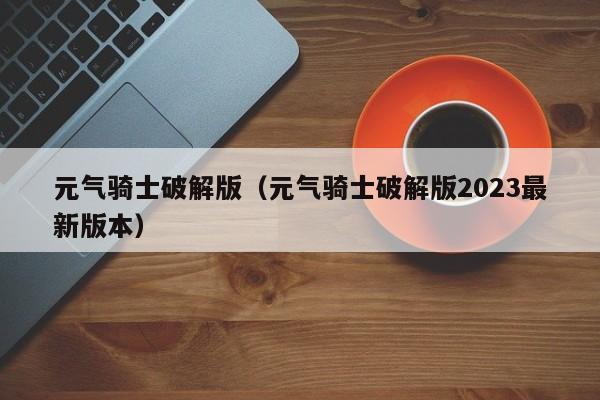 元气骑士破解版（元气骑士破解版2023最新版本）